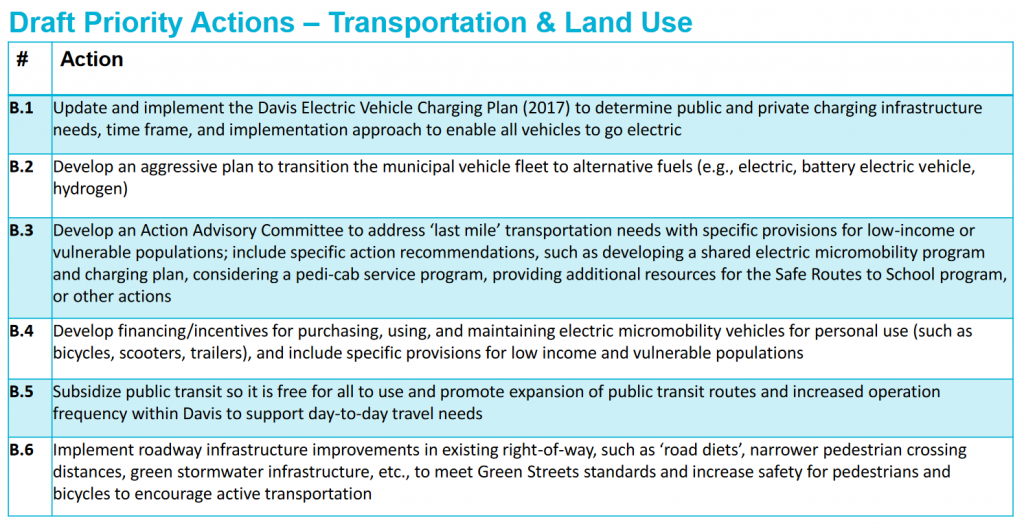 Draft Priority Actions – Transportation & Land Use

| # | Action |
|---|---|
| B.1 | Update and implement the Davis Electric Vehicle Charging Plan (2017) to determine public and private charging infrastructure needs, time frame, and implementation approach to enable all vehicles to go electric |
| B.2 | Develop an aggressive plan to transition the municipal vehicle fleet to alternative fuels (e.g., electric, battery electric vehicle, hydrogen) |
| B.3 | Develop an Action Advisory Committee to address 'last mile' transportation needs with specific provisions for low-income or vulnerable populations; include specific action recommendations, such as developing a shared electric micromobility program and charging plan, considering a pedi-cab service program, providing additional resources for the Safe Routes to School program, or other actions |
| B.4 | Develop financing/incentives for purchasing, using, and maintaining electric micromobility vehicles for personal use (such as bicycles, scooters, trailers), and include specific provisions for low income and vulnerable populations |
| B.5 | Subsidize public transit so it is free for all to use and promote expansion of public transit routes and increased operation frequency within Davis to support day-to-day travel needs |
| B.6 | Implement roadway infrastructure improvements in existing right-of-way, such as 'road diets', narrower pedestrian crossing distances, green stormwater infrastructure, etc., to meet Green Streets standards and increase safety for pedestrians and bicycles to encourage active transportation |